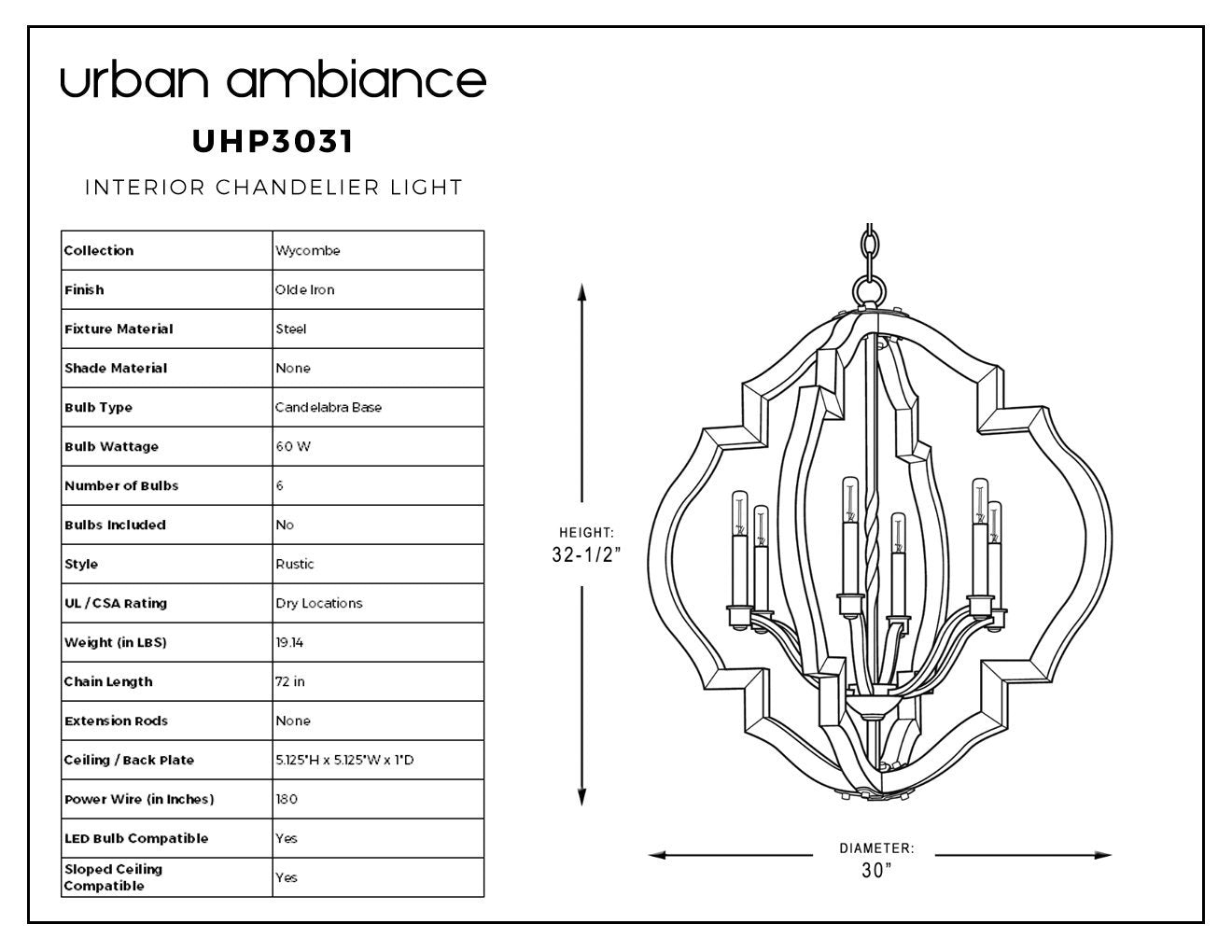 urban ambiance

UHP3031

INTERIOR CHANDELIER LIGHT

| Collection | Wycombe |
|---|---|
| Finish | Olde Iron |
| Fixture Material | Steel |
| Shade Material | None |
| Bulb Type | Candelabra Base |
| Bulb Wattage | 60 W |
| Number of Bulbs | 6 |
| Bulbs Included | No |
| Style | Rustic |
| UL / CSA Rating | Dry Locations |
| Weight (in LBS) | 19.14 |
| Chain Length | 72 in |
| Extension Rods | None |
| Ceiling / Back Plate | 5.125"H x 5.125"W x 1"D |
| Power Wire (in Inches) | 180 |
| LED Bulb Compatible | Yes |
| Sloped Ceiling Compatible | Yes |

HEIGHT:
32-1/2"

DIAMETER:
30"